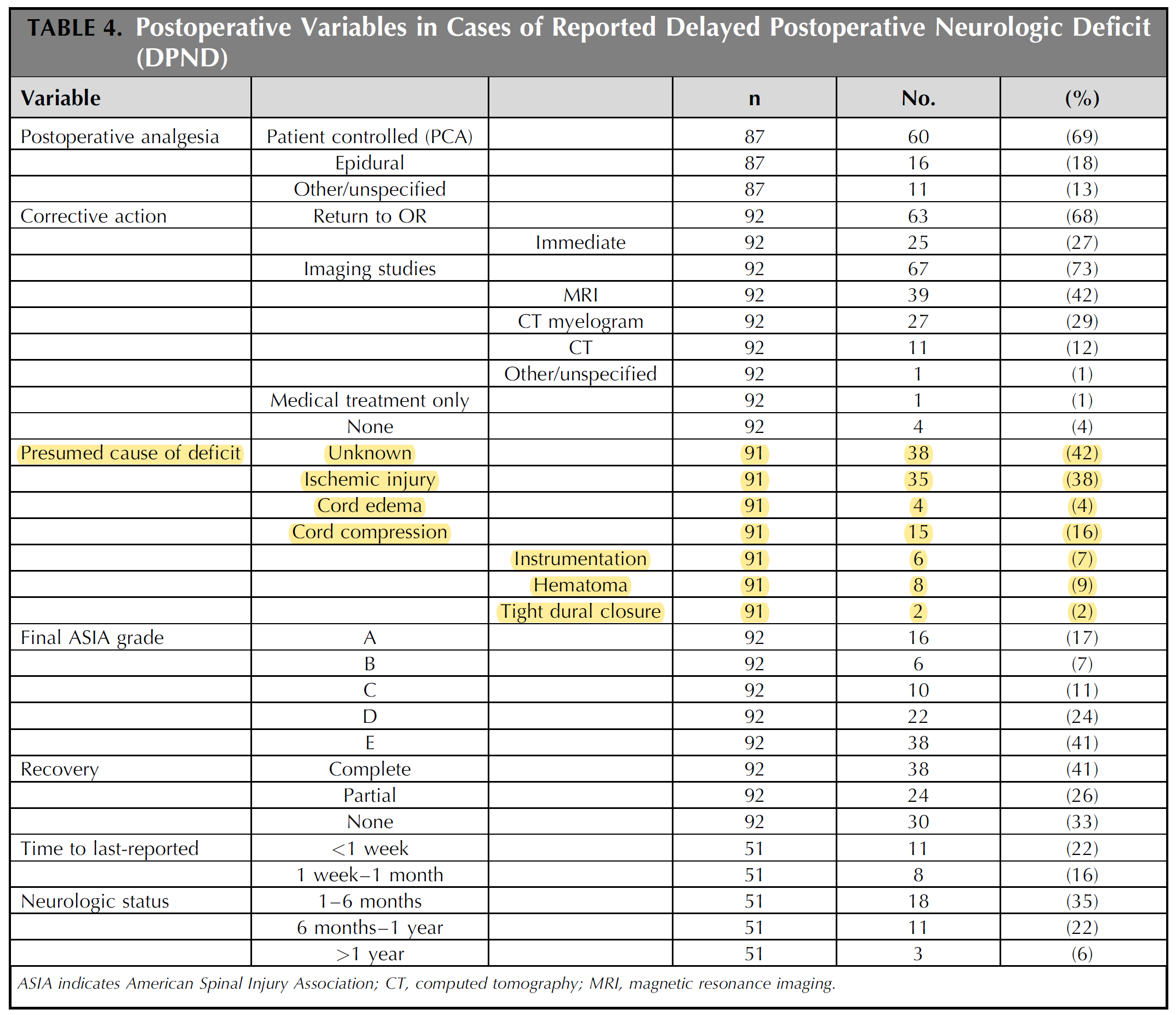 TABLE 4. Postoperative Variables in Cases of Reported Delayed Postoperative Neurologic Deficit (DPND)

| Variable | | | n | No. | (%) |
|---|---|---|---|---|---|
| Postoperative analgesia | Patient controlled (PCA) | | 87 | 60 | (69) |
| | Epidural | | 87 | 16 | (18) |
| | Other/unspecified | | 87 | 11 | (13) |
| Corrective action | Return to OR | | 92 | 63 | (68) |
| | | Immediate | 92 | 25 | (27) |
| | Imaging studies | | 92 | 67 | (73) |
| | | MRI | 92 | 39 | (42) |
| | | CT myelogram | 92 | 27 | (29) |
| | | CT | 92 | 11 | (12) |
| | | Other/unspecified | 92 | 1 | (1) |
| | Medical treatment only | | 92 | 1 | (1) |
| | None | | 92 | 4 | (4) |
| Presumed cause of deficit | Unknown | | 91 | 38 | (42) |
| | Ischemic injury | | 91 | 35 | (38) |
| | Cord edema | | 91 | 4 | (4) |
| | Cord compression | | 91 | 15 | (16) |
| | | Instrumentation | 91 | 6 | (7) |
| | | Hematoma | 91 | 8 | (9) |
| | | Tight dural closure | 91 | 2 | (2) |
| Final ASIA grade | A | | 92 | 16 | (17) |
| | B | | 92 | 6 | (7) |
| | C | | 92 | 10 | (11) |
| | D | | 92 | 22 | (24) |
| | E | | 92 | 38 | (41) |
| Recovery | Complete | | 92 | 38 | (41) |
| | Partial | | 92 | 24 | (26) |
| | None | | 92 | 30 | (33) |
| Time to last-reported | <1 week | | 51 | 11 | (22) |
| | 1 week–1 month | | 51 | 8 | (16) |
| Neurologic status | 1–6 months | | 51 | 18 | (35) |
| | 6 months–1 year | | 51 | 11 | (22) |
| | >1 year | | 51 | 3 | (6) |

ASIA indicates American Spinal Injury Association; CT, computed tomography; MRI, magnetic resonance imaging.